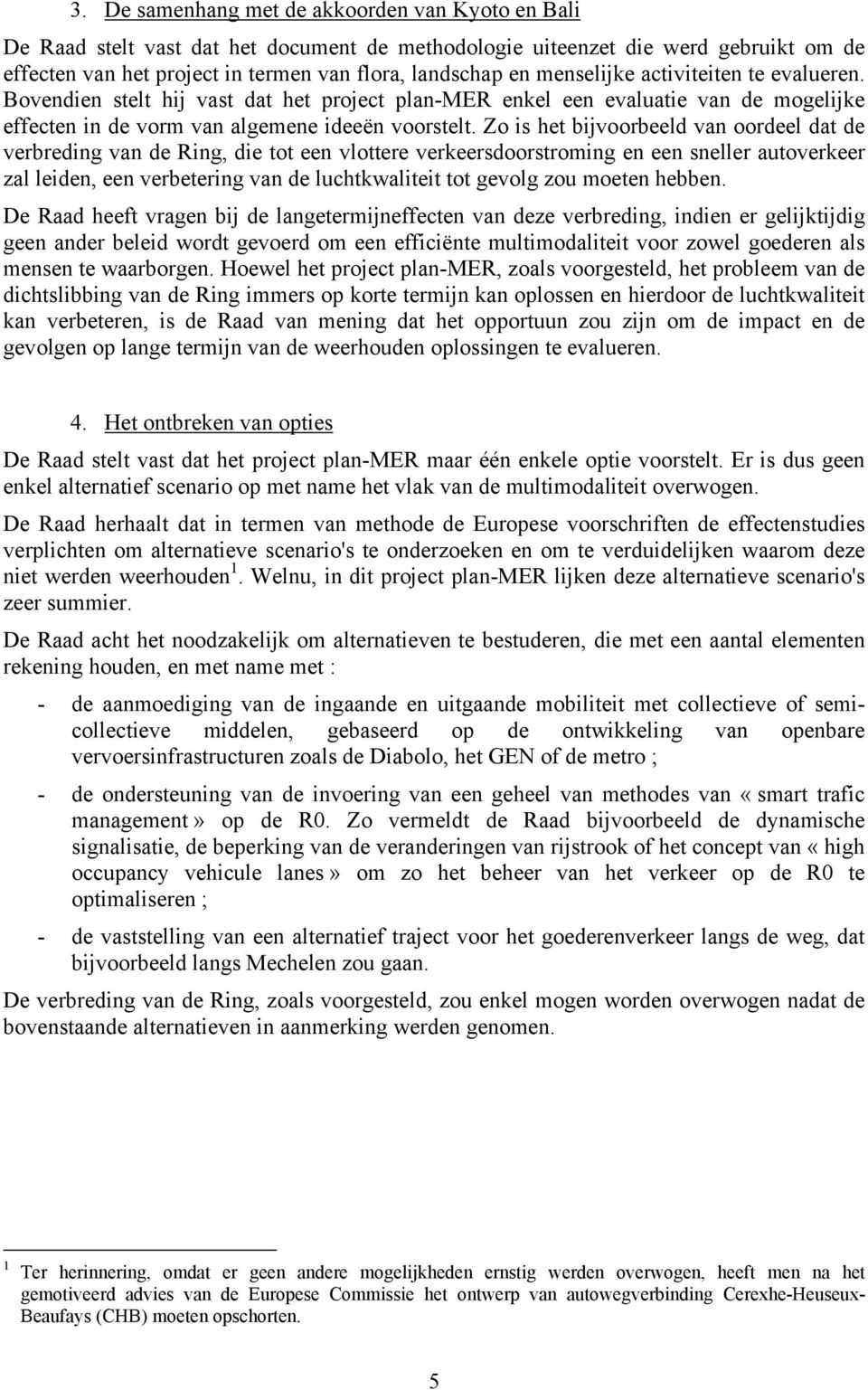 3. De samenhang met de akkoorden van Kyoto en Bali

De Raad stelt vast dat het document de methodologie uiteenzet die werd gebruikt om de effecten van het project in termen van flora, landschap en menselijke activiteiten te evalueren. Bovendien stelt hij vast dat het project plan-MER enkel een evaluatie van de mogelijke effecten in de vorm van algemene ideeën voorstelt. Zo is het bijvoorbeeld van oordeel dat de verbreding van de Ring, die tot een vlottere verkeersdoorstroming en een sneller autoverkeer zal leiden, een verbetering van de luchtkwaliteit tot gevolg zou moeten hebben.

De Raad heeft vragen bij de langetermijneffecten van deze verbreding, indien er gelijktijdig geen ander beleid wordt gevoerd om een efficiënte multimodaliteit voor zowel goederen als mensen te waarborgen. Hoewel het project plan-MER, zoals voorgesteld, het probleem van de dichtslibbing van de Ring immers op korte termijn kan oplossen en hierdoor de luchtkwaliteit kan verbeteren, is de Raad van mening dat het opportuun zou zijn om de impact en de gevolgen op lange termijn van de weerhouden oplossingen te evalueren.

4. Het ontbreken van opties

De Raad stelt vast dat het project plan-MER maar één enkele optie voorstelt. Er is dus geen enkel alternatief scenario op met name het vlak van de multimodaliteit overwogen.

De Raad herhaalt dat in termen van methode de Europese voorschriften de effectenstudies verplichten om alternatieve scenario's te onderzoeken en om te verduidelijken waarom deze niet werden weerhouden $^1$. Welnu, in dit project plan-MER lijken deze alternatieve scenario's zeer summier.

De Raad acht het noodzakelijk om alternatieven te bestuderen, die met een aantal elementen rekening houden, en met name met :

- de aanmoediging van de ingaande en uitgaande mobiliteit met collectieve of semi-collectieve middelen, gebaseerd op de ontwikkeling van openbare vervoersinfrastructuren zoals de Diabolo, het GEN of de metro ;

- de ondersteuning van de invoering van een geheel van methodes van « smart trafic management » op de R0. Zo vermeldt de Raad bijvoorbeeld de dynamische signalisatie, de beperking van de veranderingen van rijstrook of het concept van « high occupancy vehicule lanes » om zo het beheer van het verkeer op de R0 te optimaliseren ;

- de vaststelling van een alternatief traject voor het goederenverkeer langs de weg, dat bijvoorbeeld langs Mechelen zou gaan.

De verbreding van de Ring, zoals voorgesteld, zou enkel mogen worden overwogen nadat de bovenstaande alternatieven in aanmerking werden genomen.

$^1$ Ter herinnering, omdat er geen andere mogelijkheden ernstig werden overwogen, heeft men na het gemotiveerd advies van de Europese Commissie het ontwerp van autowegverbinding Cerexhe-Heuseux-Beaufays (CHB) moeten opschorten.

5